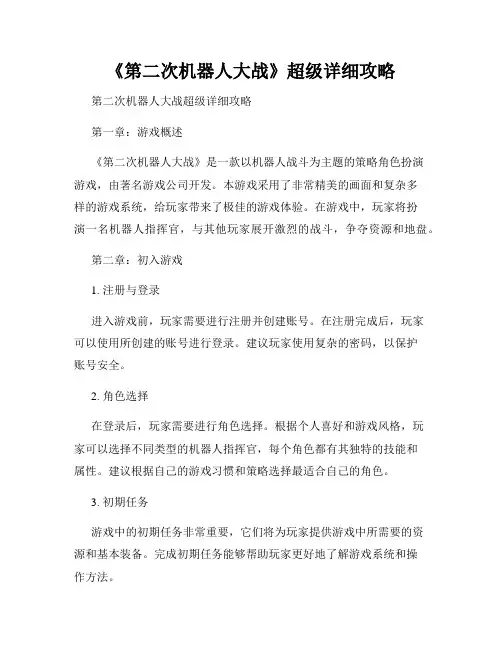 《第二次机器人大战》超级详细攻略

第二次机器人大战超级详细攻略

第一章：游戏概述

《第二次机器人大战》是一款以机器人战斗为主题的策略角色扮演游戏，由著名游戏公司开发。本游戏采用了非常精美的画面和复杂多样的游戏系统，给玩家带来了极佳的游戏体验。在游戏中，玩家将扮演一名机器人指挥官，与其他玩家展开激烈的战斗，争夺资源和地盘。

第二章：初入游戏

1. 注册与登录

进入游戏前，玩家需要进行注册并创建账号。在注册完成后，玩家可以使用所创建的账号进行登录。建议玩家使用复杂的密码，以保护账号安全。

2. 角色选择

在登录后，玩家需要进行角色选择。根据个人喜好和游戏风格，玩家可以选择不同类型的机器人指挥官，每个角色都有其独特的技能和属性。建议根据自己的游戏习惯和策略选择最适合自己的角色。

3. 初期任务

游戏中的初期任务非常重要，它们将为玩家提供游戏中所需要的资源和基本装备。完成初期任务能够帮助玩家更好地了解游戏系统和操作方法。